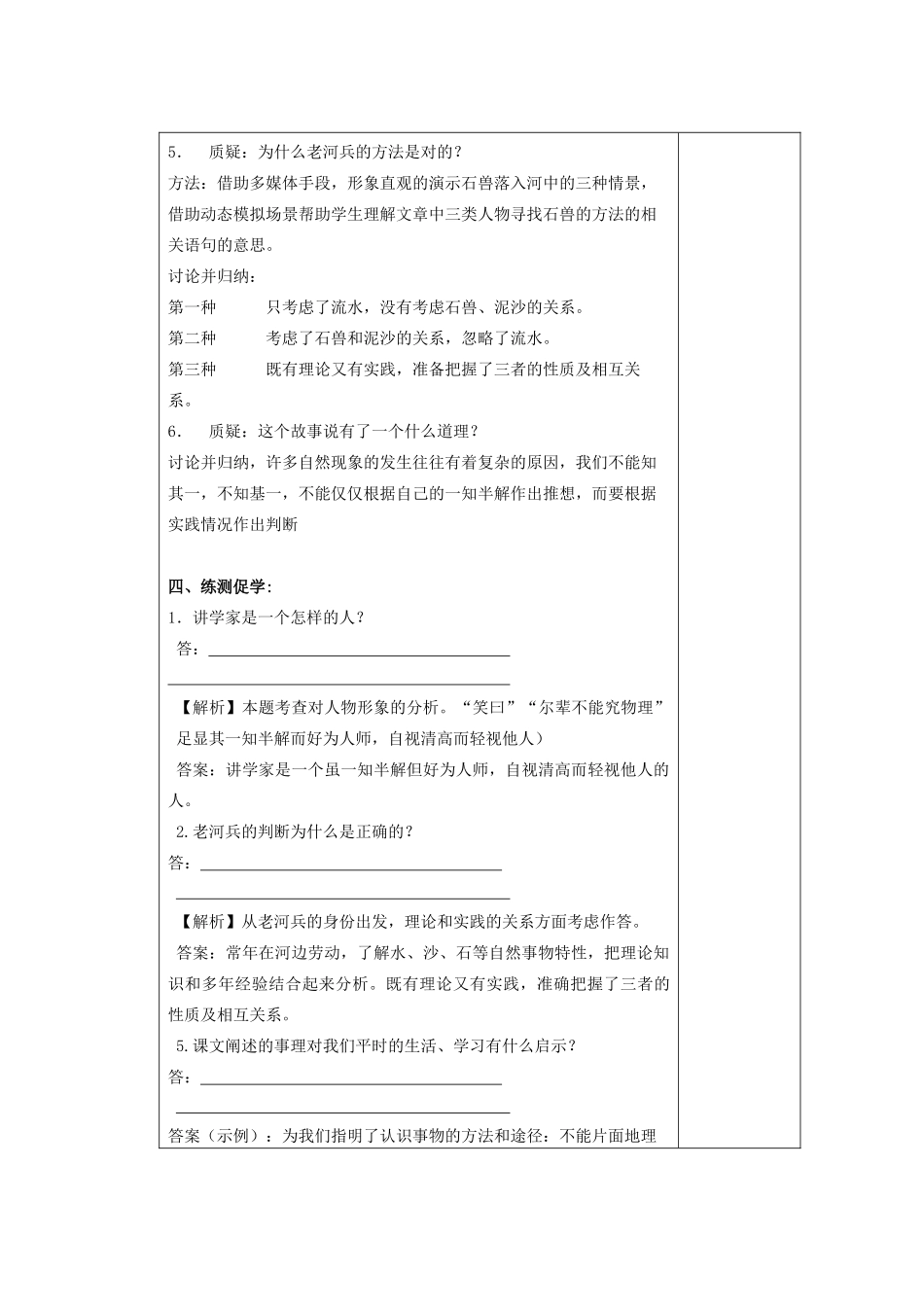 5. 质疑：为什么老河兵的方法是对的？

方法：借助多媒体手段，形象直观的演示石兽落入河中的三种情景，借助动态模拟场景帮助学生理解文章中三类人物寻找石兽的方法的相关语句的意思。

讨论并归纳：

第一种 只考虑了流水，没有考虑石兽、泥沙的关系。

第二种 考虑了石兽和泥沙的关系，忽略了流水。

第三种 既有理论又有实践，准备把握了三者的性质及相互关系。

6. 质疑：这个故事说有了一个什么道理？

讨论并归纳，许多自然现象的发生往往有着复杂的原因，我们不能知其一，不知基一，不能仅仅根据自己的一知半解作出推想，而要根据实践情况作出判断

四、练测促学：

1. 讲学家是一个怎样的人？

答：

【解析】本题考查对人物形象的分析。“笑曰”“尔辈不能究物理”足显其一知半解而好为人师，自视清高而轻视他人）

答案：讲学家是一个虽一知半解但好为人师，自视清高而轻视他人的人。

2.老河兵的判断为什么是正确的？

答：

【解析】从老河兵的身份出发，理论和实践的关系方面考虑作答。

答案：常年在河边劳动，了解水、沙、石等自然事物特性，把理论知识和多年经验结合起来分析。既有理论又有实践，准确把握了三者的性质及相互关系。

5.课文阐述的事理对我们平时的生活、学习有什么启示？

答：

答案（示例）：为我们指明了认识事物的方法和途径：不能片面地理